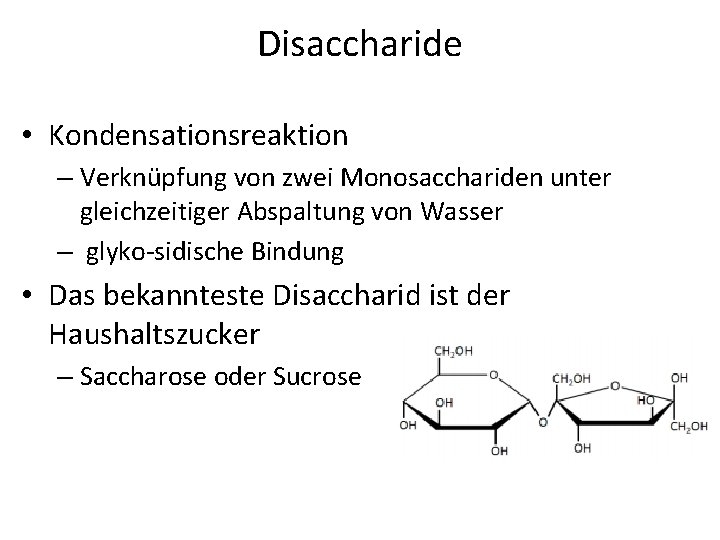 Disaccharide

• Kondensationsreaktion
– Verknüpfung von zwei Monosacchariden unter gleichzeitiger Abspaltung von Wasser
– glyko-sidische Bindung

• Das bekannteste Disaccharid ist der Haushaltszucker
– Saccharose oder Sucrose

$CH_2OH$
O
OH
OH
OH
O
$CH_2OH$
O
OH
HO
$CH_2OH$
OH